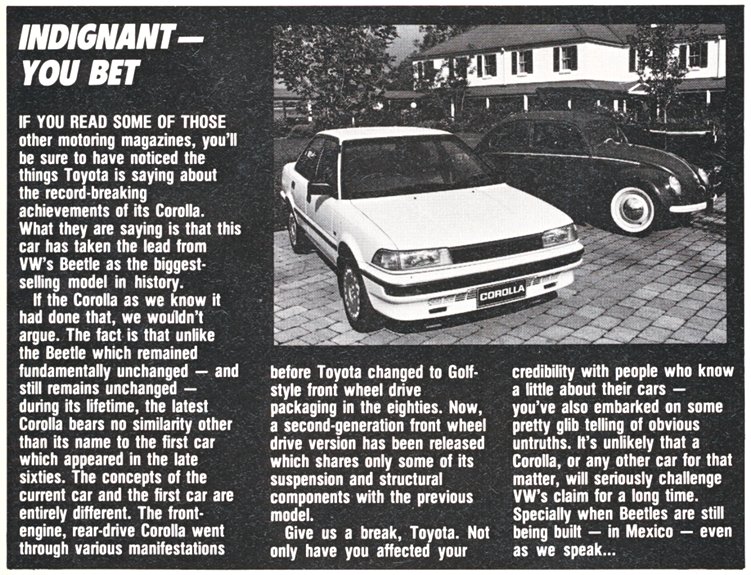 INDIGNANT — YOU BET

IF YOU READ SOME OF THOSE other motoring magazines, you'll be sure to have noticed the things Toyota is saying about the record-breaking achievements of its Corolla. What they are saying is that this car has taken the lead from VW's Beetle as the biggest-selling model in history.

If the Corolla as we know it had done that, we wouldn't argue. The fact is that unlike the Beetle which remained fundamentally unchanged — and still remains unchanged — during its lifetime, the latest Corolla bears no similarity other than its name to the first car which appeared in the late sixties. The concepts of the current car and the first car are entirely different. The front-engine, rear-drive Corolla went through various manifestations before Toyota changed to Golf-style front wheel drive packaging in the eighties. Now, a second-generation front wheel drive version has been released which shares only some of its suspension and structural components with the previous model.

Give us a break, Toyota. Not only have you affected your credibility with people who know a little about their cars — you've also embarked on some pretty glib telling of obvious untruths. It's unlikely that a Corolla, or any other car for that matter, will seriously challenge VW's claim for a long time. Specially when Beetles are still being built — in Mexico — even as we speak...

COROLLA